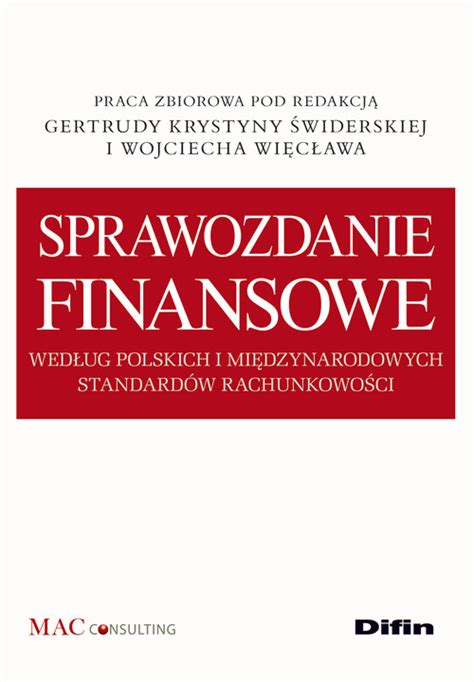 PRACA ZBIOROWA POD REDAKCJĄ
GERTRUDY KRYSTYNY ŚWIDERSKIEJ
I WOJCIECHA WIĘCŁAWA

SPRAWOZDANIE FINANSOWE

WEDŁUG POLSKICH I MIĘDZYNARODOWYCH STANDARDÓW RACHUNKOWOŚCI

MAC CONSULTING

Difin